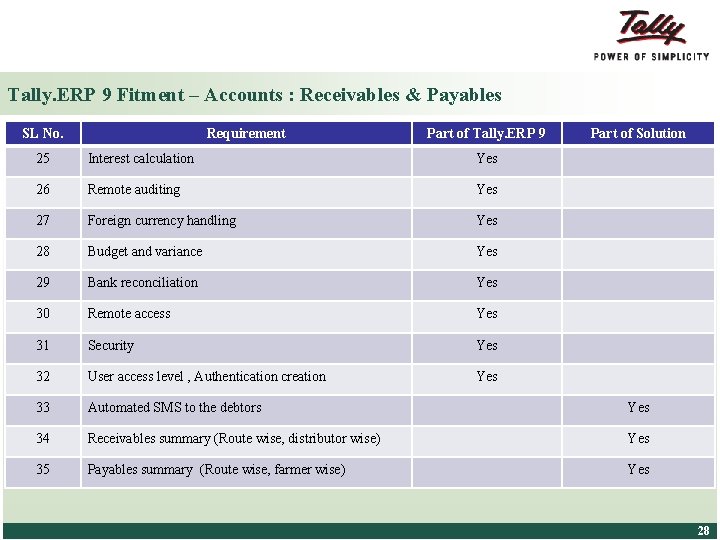 Tally
POWER OF SIMPLICITY

Tally.ERP 9 Fitment – Accounts : Receivables & Payables

| SL No. | Requirement | Part of Tally.ERP 9 | Part of Solution |
|---|---|---|---|
| 25 | Interest calculation | Yes | |
| 26 | Remote auditing | Yes | |
| 27 | Foreign currency handling | Yes | |
| 28 | Budget and variance | Yes | |
| 29 | Bank reconciliation | Yes | |
| 30 | Remote access | Yes | |
| 31 | Security | Yes | |
| 32 | User access level , Authentication creation | Yes | |
| 33 | Automated SMS to the debtors | | Yes |
| 34 | Receivables summary (Route wise, distributor wise) | | Yes |
| 35 | Payables summary (Route wise, farmer wise) | | Yes |

28